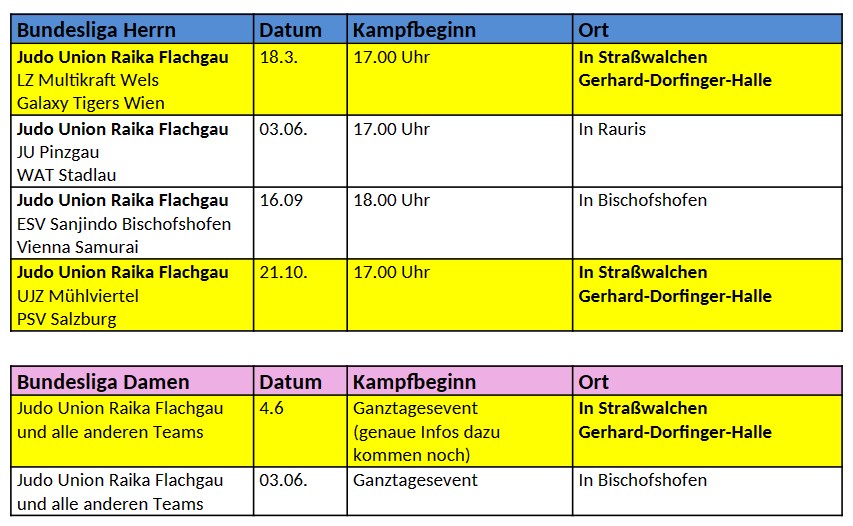 | Bundesliga Herrn | Datum | Kampfbeginn | Ort |
|---|---|---|---|
| Judo Union Raika Flachgau LZ Multikraft Wels Galaxy Tigers Wien | 18.3. | 17.00 Uhr | In Straßwalchen Gerhard-Dorfinger-Halle |
| Judo Union Raika Flachgau JU Pinzgau WAT Stadlau | 03.06. | 17.00 Uhr | In Rauris |
| Judo Union Raika Flachgau ESV Sanjindo Bischofshofen Vienna Samurai | 16.09 | 18.00 Uhr | In Bischofshofen |
| Judo Union Raika Flachgau UJZ Mühlviertel PSV Salzburg | 21.10. | 17.00 Uhr | In Straßwalchen Gerhard-Dorfinger-Halle |

| Bundesliga Damen | Datum | Kampfbeginn | Ort |
|---|---|---|---|
| Judo Union Raika Flachgau und alle anderen Teams | 4.6 | Ganztagesevent (genaue Infos dazu kommen noch) | In Straßwalchen Gerhard-Dorfinger-Halle |
| Judo Union Raika Flachgau und alle anderen Teams | 03.06. | Ganztagesevent | In Bischofshofen |